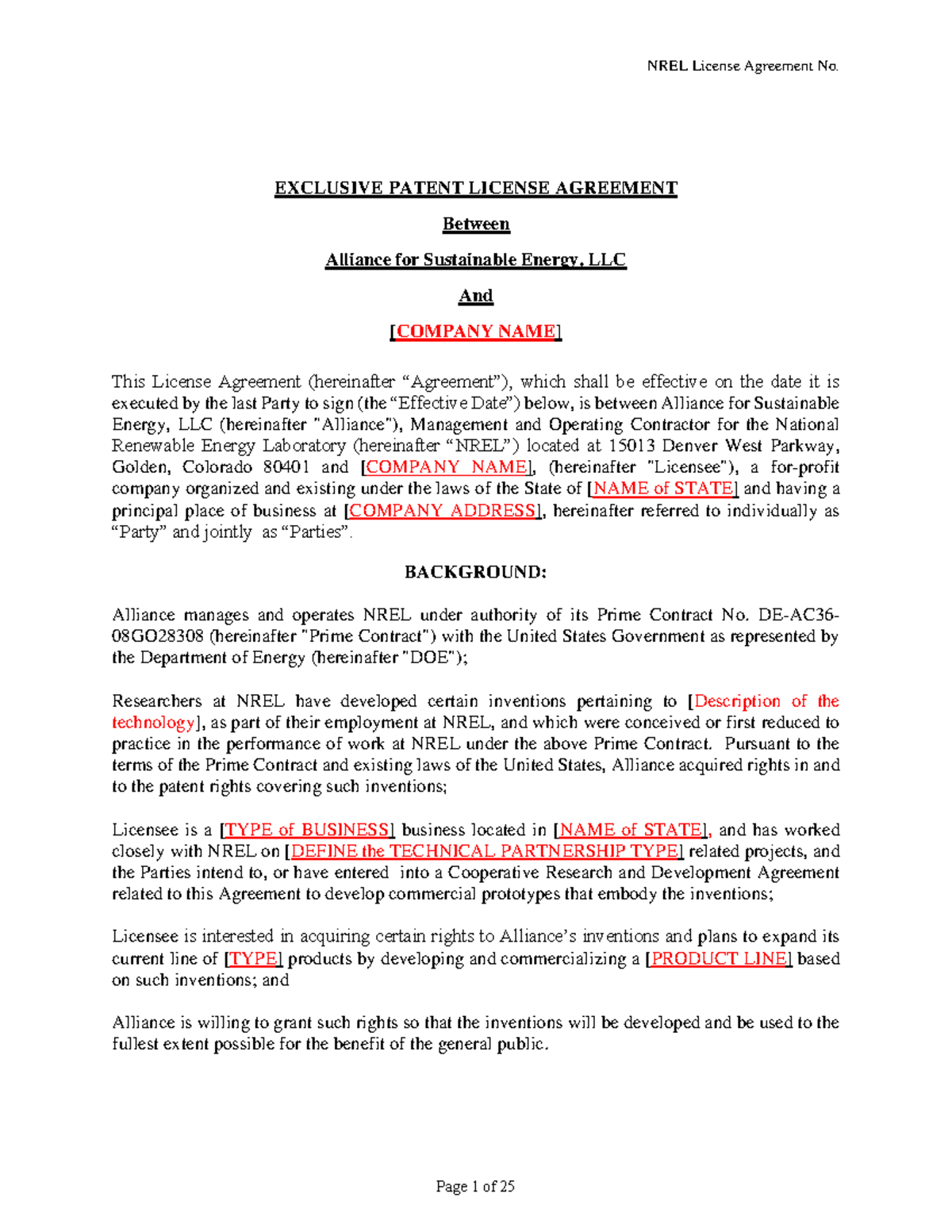 NREL License Agreement No.

EXCLUSIVE PATENT LICENSE AGREEMENT

Between

Alliance for Sustainable Energy, LLC

And

[COMPANY NAME]

This License Agreement (hereinafter “Agreement”), which shall be effective on the date it is executed by the last Party to sign (the “Effective Date”) below, is between Alliance for Sustainable Energy, LLC (hereinafter "Alliance"), Management and Operating Contractor for the National Renewable Energy Laboratory (hereinafter “NREL”) located at 15013 Denver West Parkway, Golden, Colorado 80401 and [COMPANY NAME], (hereinafter "Licensee"), a for-profit company organized and existing under the laws of the State of [NAME of STATE] and having a principal place of business at [COMPANY ADDRESS], hereinafter referred to individually as “Party” and jointly as “Parties”.

BACKGROUND:

Alliance manages and operates NREL under authority of its Prime Contract No. DE-AC36-08GO28308 (hereinafter "Prime Contract") with the United States Government as represented by the Department of Energy (hereinafter "DOE");

Researchers at NREL have developed certain inventions pertaining to [Description of the technology], as part of their employment at NREL, and which were conceived or first reduced to practice in the performance of work at NREL under the above Prime Contract. Pursuant to the terms of the Prime Contract and existing laws of the United States, Alliance acquired rights in and to the patent rights covering such inventions;

Licensee is a [TYPE of BUSINESS] business located in [NAME of STATE], and has worked closely with NREL on [DEFINE the TECHNICAL PARTNERSHIP TYPE] related projects, and the Parties intend to, or have entered into a Cooperative Research and Development Agreement related to this Agreement to develop commercial prototypes that embody the inventions;

Licensee is interested in acquiring certain rights to Alliance’s inventions and plans to expand its current line of [TYPE] products by developing and commercializing a [PRODUCT LINE] based on such inventions; and

Alliance is willing to grant such rights so that the inventions will be developed and be used to the fullest extent possible for the benefit of the general public.

Page 1 of 25